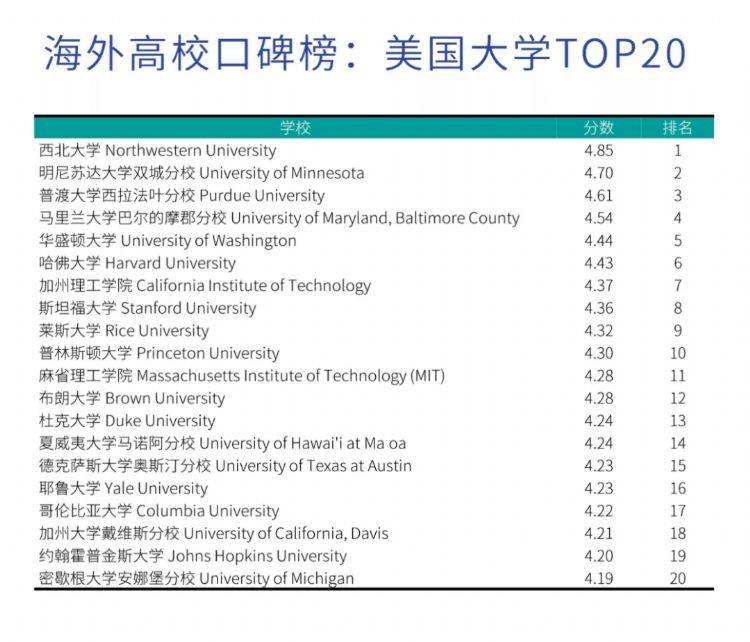 海外高校口碑榜：美国大学TOP20

| 学校 | 分数 | 排名 |
|---|---|---|
| 西北大学 Northwestern University | 4.85 | 1 |
| 明尼苏达大学双城分校 University of Minnesota | 4.70 | 2 |
| 普渡大学西拉法叶分校 Purdue University | 4.61 | 3 |
| 马里兰大学巴尔的摩郡分校 University of Maryland, Baltimore County | 4.54 | 4 |
| 华盛顿大学 University of Washington | 4.44 | 5 |
| 哈佛大学 Harvard University | 4.43 | 6 |
| 加州理工学院 California Institute of Technology | 4.37 | 7 |
| 斯坦福大学 Stanford University | 4.36 | 8 |
| 莱斯大学 Rice University | 4.32 | 9 |
| 普林斯顿大学 Princeton University | 4.30 | 10 |
| 麻省理工学院 Massachusetts Institute of Technology (MIT) | 4.28 | 11 |
| 布朗大学 Brown University | 4.28 | 12 |
| 杜克大学 Duke University | 4.24 | 13 |
| 夏威夷大学马诺阿分校 University of Hawai'i at Ma oa | 4.24 | 14 |
| 德克萨斯大学奥斯汀分校 University of Texas at Austin | 4.23 | 15 |
| 耶鲁大学 Yale University | 4.23 | 16 |
| 哥伦比亚大学 Columbia University | 4.22 | 17 |
| 加州大学戴维斯分校 University of California, Davis | 4.21 | 18 |
| 约翰霍普金斯大学 Johns Hopkins University | 4.20 | 19 |
| 密歇根大学安娜堡分校 University of Michigan | 4.19 | 20 |